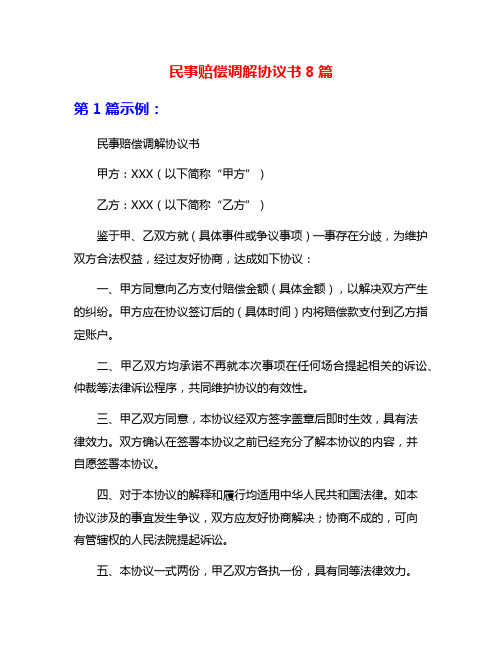 民事赔偿调解协议书 8 篇

第 1 篇示例：

民事赔偿调解协议书

甲方：XXX（以下简称“甲方”）

乙方：XXX（以下简称“乙方”）

鉴于甲、乙双方就（具体事件或争议事项）一事存在分歧，为维护双方合法权益，经过友好协商，达成如下协议：

一、甲方同意向乙方支付赔偿金额（具体金额），以解决双方产生的纠纷。甲方应在协议签订后的（具体时间）内将赔偿款支付到乙方指定账户。

二、甲乙双方均承诺不再就本次事项在任何场合提起相关的诉讼、仲裁等法律诉讼程序，共同维护协议的有效性。

三、甲乙双方同意，本协议经双方签字盖章后即时生效，具有法律效力。双方确认在签署本协议之前已经充分了解本协议的内容，并自愿签署本协议。

四、对于本协议的解释和履行均适用中华人民共和国法律。如本协议涉及的事宜发生争议，双方应友好协商解决；协商不成的，可向有管辖权的人民法院提起诉讼。

五、本协议一式两份，甲乙双方各执一份，具有同等法律效力。